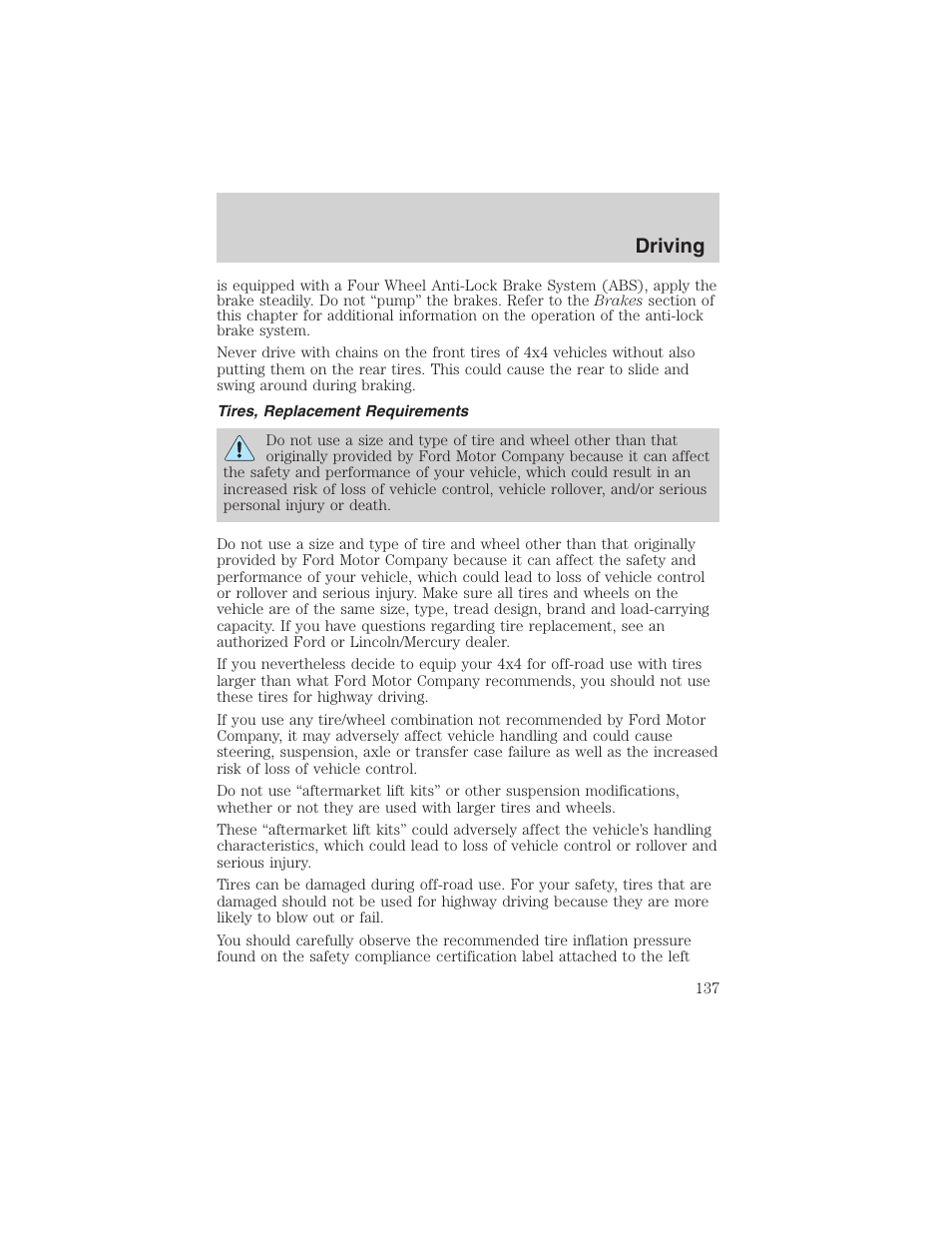 Driving

is equipped with a Four Wheel Anti-Lock Brake System (ABS), apply the brake steadily. Do not “pump” the brakes. Refer to the Brakes section of this chapter for additional information on the operation of the anti-lock brake system.

Never drive with chains on the front tires of 4x4 vehicles without also putting them on the rear tires. This could cause the rear to slide and swing around during braking.

Tires, Replacement Requirements

Do not use a size and type of tire and wheel other than that originally provided by Ford Motor Company because it can affect the safety and performance of your vehicle, which could result in an increased risk of loss of vehicle control, vehicle rollover, and/or serious personal injury or death.

Do not use a size and type of tire and wheel other than that originally provided by Ford Motor Company because it can affect the safety and performance of your vehicle, which could lead to loss of vehicle control or rollover and serious injury. Make sure all tires and wheels on the vehicle are of the same size, type, tread design, brand and load-carrying capacity. If you have questions regarding tire replacement, see an authorized Ford or Lincoln/Mercury dealer.

If you nevertheless decide to equip your 4x4 for off-road use with tires larger than what Ford Motor Company recommends, you should not use these tires for highway driving.

If you use any tire/wheel combination not recommended by Ford Motor Company, it may adversely affect vehicle handling and could cause steering, suspension, axle or transfer case failure as well as the increased risk of loss of vehicle control.

Do not use “aftermarket lift kits” or other suspension modifications, whether or not they are used with larger tires and wheels.

These “aftermarket lift kits” could adversely affect the vehicle’s handling characteristics, which could lead to loss of vehicle control or rollover and serious injury.

Tires can be damaged during off-road use. For your safety, tires that are damaged should not be used for highway driving because they are more likely to blow out or fail.

You should carefully observe the recommended tire inflation pressure found on the safety compliance certification label attached to the left

137